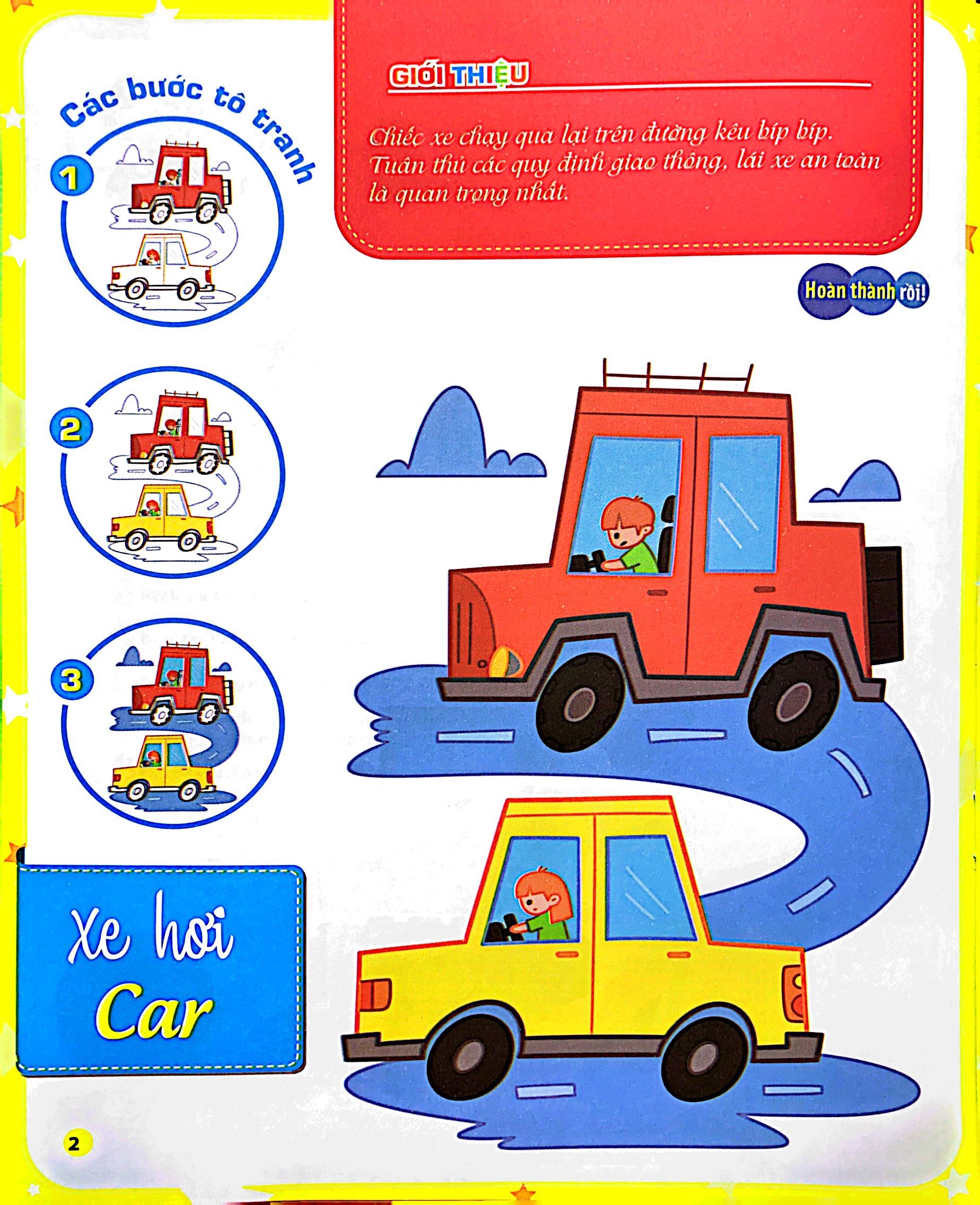 Các bước tô tranh

1

2

3

GIỚI THIỆU

Chiếc xe chạy qua lại trên đường kêu bíp bíp. Tuân thủ các quy định giao thông, lái xe an toàn là quan trọng nhất.

Hoàn thành rồi!

Xe hơi
Car

2